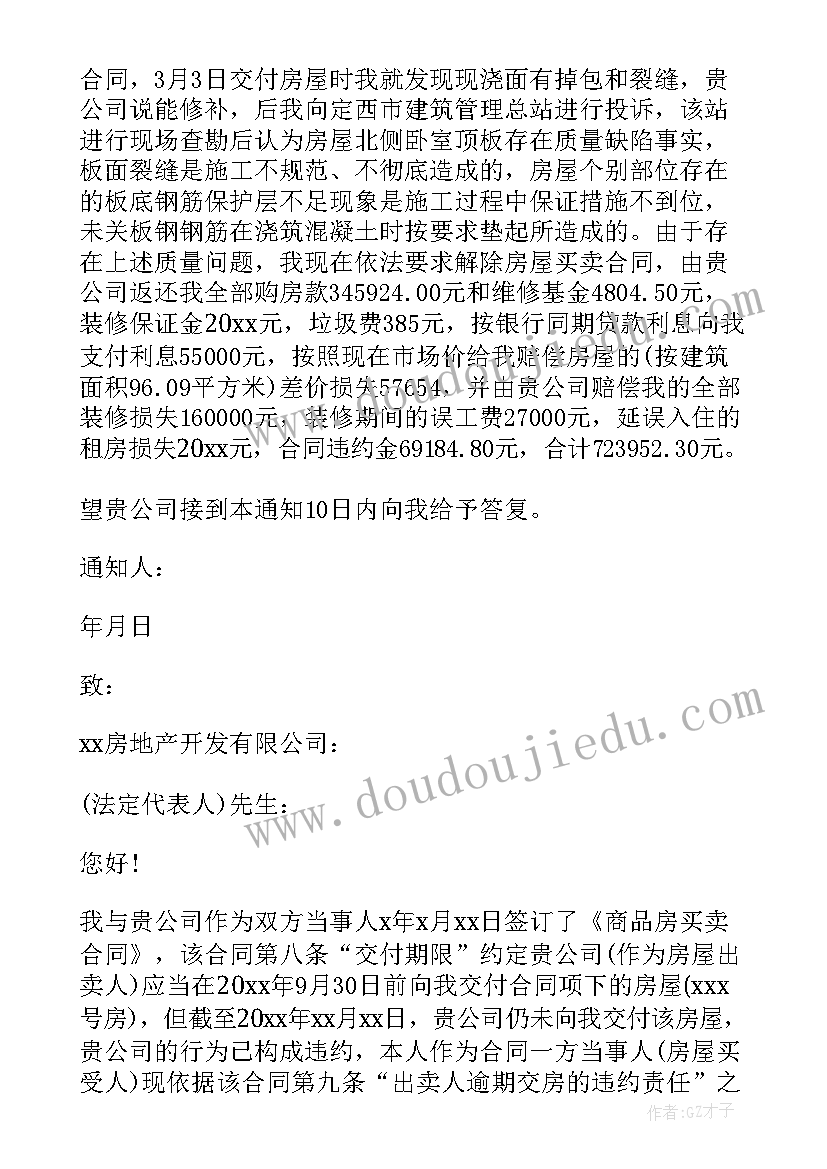 合同，3月3日交付房屋时我就发现现浇面有掉包和裂缝，贵公司说能修补，后我向定西市建筑管理总站进行投诉，该站进行现场查勘后认为房屋北侧卧室顶板存在质量缺陷事实，板面裂缝是施工不规范、不彻底造成的，房屋个别部位存在的板底钢筋保护层不足现象是施工过程中保证措施不到位，未关板钢钢筋在浇筑混凝土时按要求垫起所造成的。由于存在上述质量问题，我现在依法要求解除房屋买卖合同，由贵公司返还我全部购房款345924.00元和维修基金4804.50元，装修保证金20xx元，垃圾费385元，按银行同期贷款利息向我支付利息55000元，按照现在市场价给我赔偿房屋的(按建筑面积96.09平方米)差价损失57654，并由贵公司赔偿我的全部装修损失160000元，装修期间的误工费27000元，延误入住的租房损失20xx元，合同违约金69184.80元，合计723952.30元。

望贵公司接到本通知10日内向我给予答复。

通知人：

年月日

致：

xx房地产开发有限公司：

(法定代表人)先生：

您好！

我与贵公司作为双方当事人x年x月xx日签订了《商品房买卖合同》，该合同第八条“交付期限”约定贵公司(作为房屋出卖人)应当在20xx年9月30日前向我交付合同项下的房屋(xxx号房)，但截至20xx年xx月xx日，贵公司仍未向我交付该房屋，贵公司的行为已构成违约，本人作为合同一方当事人(房屋买受人)现依据该合同第九条“出卖人逾期交房的违约责任”之

www.doudoujiedu.com

作者:GZ才子